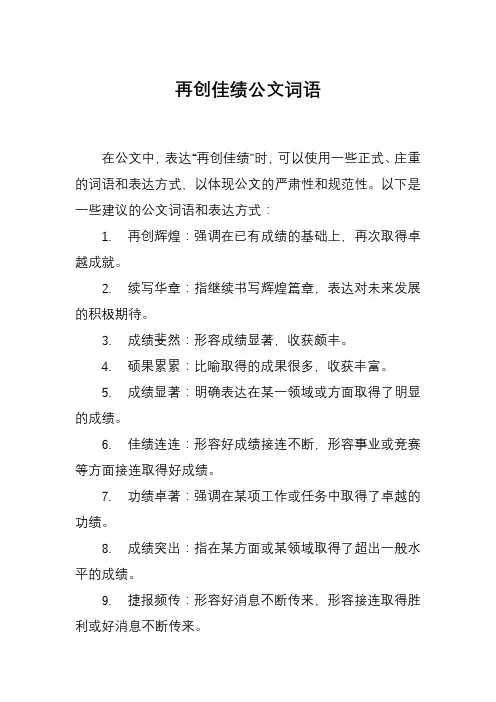 再创佳绩公文词语

在公文中，表达“再创佳绩”时，可以使用一些正式、庄重的词语和表达方式，以体现公文的严肃性和规范性。以下是一些建议的公文词语和表达方式：

1. 再创辉煌：强调在已有成绩的基础上，再次取得卓越成就。

2. 续写华章：指继续书写辉煌篇章，表达对未来发展的积极期待。

3. 成绩斐然：形容成绩显著，收获颇丰。

4. 硕果累累：比喻取得的成果很多，收获丰富。

5. 成绩显著：明确表达在某一领域或方面取得了明显的成绩。

6. 佳绩连连：形容好成绩接连不断，形容事业或竞赛等方面接连取得好成绩。

7. 功绩卓著：强调在某项工作或任务中取得了卓越的功绩。

8. 成绩突出：指在某方面或某领域取得了超出一般水平的成绩。

9. 捷报频传：形容好消息不断传来，形容接连取得胜利或好消息不断传来。